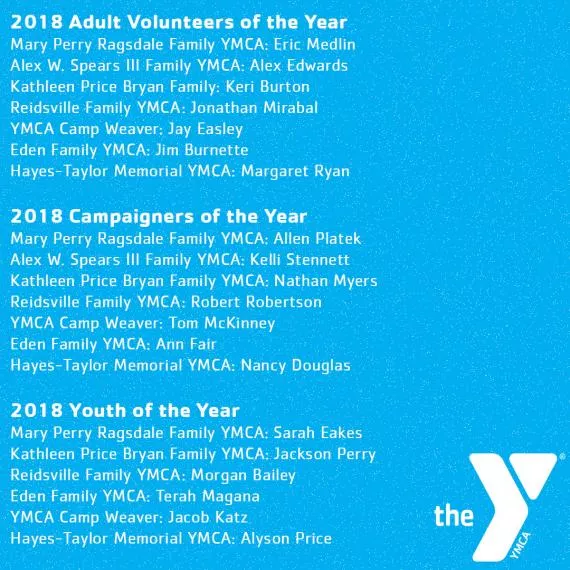 2018 Adult Volunteers of the Year
Mary Perry Ragsdale Family YMCA: Eric Medlin
Alex W. Spears III Family YMCA: Alex Edwards
Kathleen Price Bryan Family: Keri Burton
Reidsville Family YMCA: Jonathan Mirabal
YMCA Camp Weaver: Jay Easley
Eden Family YMCA: Jim Burnette
Hayes-Taylor Memorial YMCA: Margaret Ryan

2018 Campaigners of the Year
Mary Perry Ragsdale Family YMCA: Allen Platek
Alex W. Spears III Family YMCA: Kelli Stennett
Kathleen Price Bryan Family YMCA: Nathan Myers
Reidsville Family YMCA: Robert Robertson
YMCA Camp Weaver: Tom McKinney
Eden Family YMCA: Ann Fair
Hayes-Taylor Memorial YMCA: Nancy Douglas

2018 Youth of the Year
Mary Perry Ragsdale Family YMCA: Sarah Eakes
Kathleen Price Bryan Family YMCA: Jackson Perry
Reidsville Family YMCA: Morgan Bailey
Eden Family YMCA: Terah Magana
YMCA Camp Weaver: Jacob Katz
Hayes-Taylor Memorial YMCA: Alyson Price

the YMCA